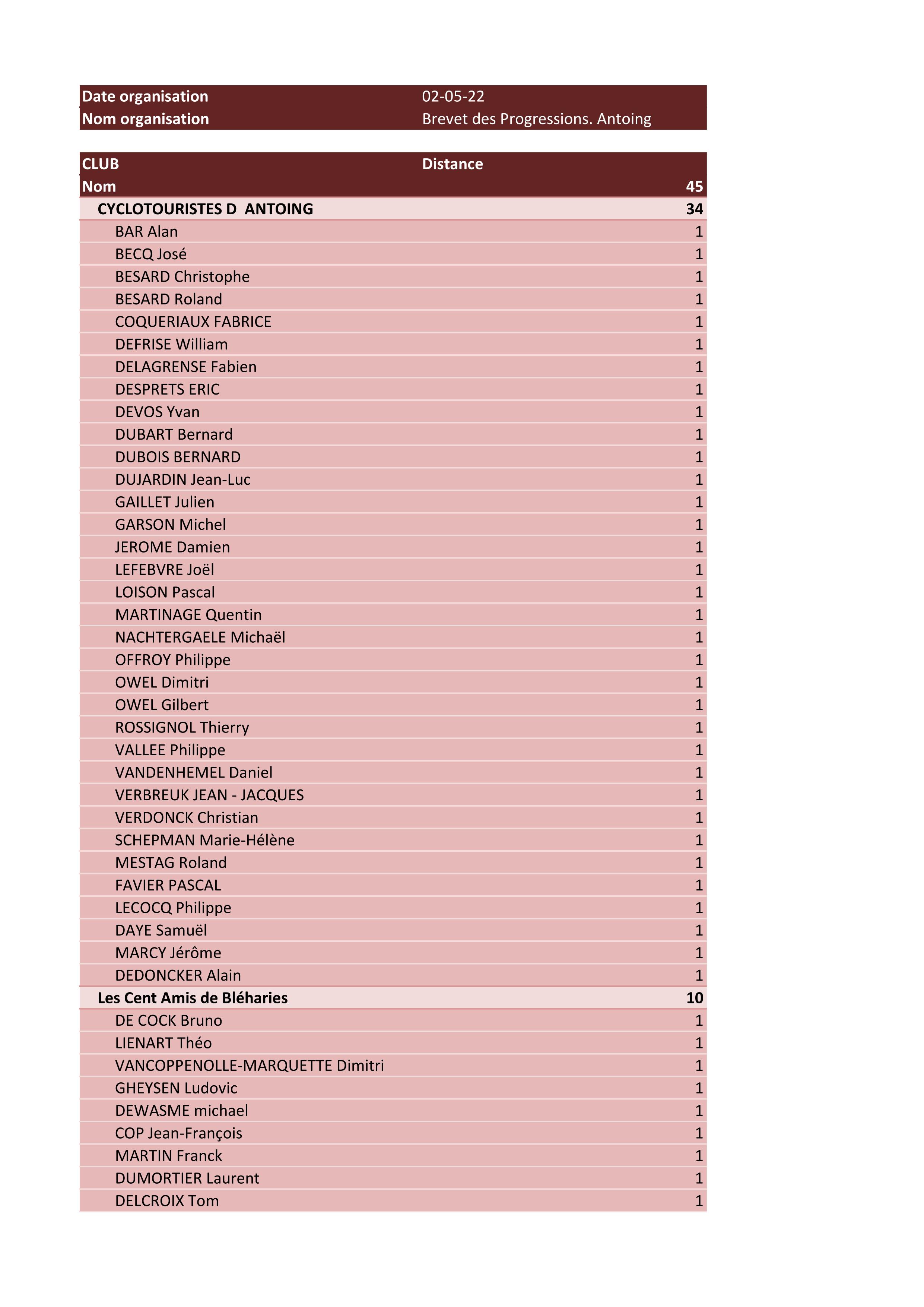 | Date organisation | 02-05-22 |
|---|---|
| Nom organisation | Brevet des Progressions. Antoing |

| CLUB | Distance |
|---|---|
| Nom | 45 |
| CYCLOTOURISTES D  ANTOING | 34 |
| BAR Alan | 1 |
| BECQ José | 1 |
| BESARD Christophe | 1 |
| BESARD Roland | 1 |
| COQUERIAUX FABRICE | 1 |
| DEFRISE William | 1 |
| DELAGRENSE Fabien | 1 |
| DESPRETS ERIC | 1 |
| DEVOS Yvan | 1 |
| DUBART Bernard | 1 |
| DUBOIS BERNARD | 1 |
| DUJARDIN Jean-Luc | 1 |
| GAILLET Julien | 1 |
| GARSON Michel | 1 |
| JEROME Damien | 1 |
| LEFEBVRE Joël | 1 |
| LOISON Pascal | 1 |
| MARTINAGE Quentin | 1 |
| NACHTERGAELE Michaël | 1 |
| OFFROY Philippe | 1 |
| OWEL Dimitri | 1 |
| OWEL Gilbert | 1 |
| ROSSIGNOL Thierry | 1 |
| VALLEE Philippe | 1 |
| VANDENHEMEL Daniel | 1 |
| VERBREUK JEAN - JACQUES | 1 |
| VERDONCK Christian | 1 |
| SCHEPMAN Marie-Hélène | 1 |
| MESTAG Roland | 1 |
| FAVIER PASCAL | 1 |
| LECOCQ Philippe | 1 |
| DAYE Samuël | 1 |
| MARCY Jérôme | 1 |
| DEDONCKER Alain | 1 |
| Les Cent Amis de Bléharies | 10 |
| DE COCK Bruno | 1 |
| LIENART Théo | 1 |
| VANCOPPENOLLE-MARQUETTE Dimitri | 1 |
| GHEYSEN Ludovic | 1 |
| DEWASME michael | 1 |
| COP Jean-François | 1 |
| MARTIN Franck | 1 |
| DUMORTIER Laurent | 1 |
| DELCROIX Tom | 1 |